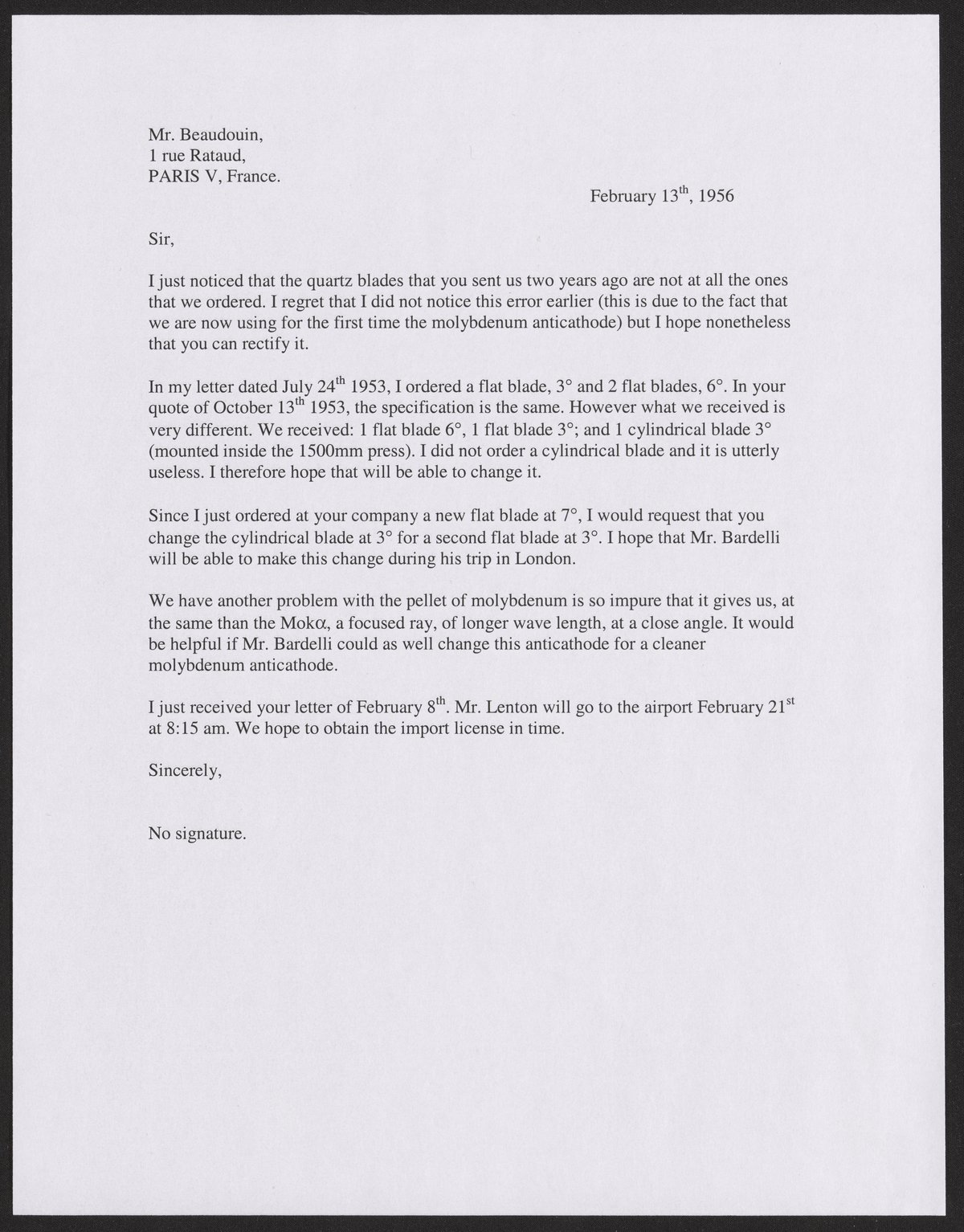 Mr. Beaudouin,
1 rue Rataud,
PARIS V, France.

February 13$^{th}$, 1956

Sir,

I just noticed that the quartz blades that you sent us two years ago are not at all the ones that we ordered. I regret that I did not notice this error earlier (this is due to the fact that we are now using for the first time the molybdenum anticathode) but I hope nonetheless that you can rectify it.

In my letter dated July 24$^{th}$ 1953, I ordered a flat blade, 3° and 2 flat blades, 6°. In your quote of October 13$^{th}$ 1953, the specification is the same. However what we received is very different. We received: 1 flat blade 6°, 1 flat blade 3°; and 1 cylindrical blade 3° (mounted inside the 1500mm press). I did not order a cylindrical blade and it is utterly useless. I therefore hope that will be able to change it.

Since I just ordered at your company a new flat blade at 7°, I would request that you change the cylindrical blade at 3° for a second flat blade at 3°. I hope that Mr. Bardelli will be able to make this change during his trip in London.

We have another problem with the pellet of molybdenum is so impure that it gives us, at the same than the Mok$\alpha$, a focused ray, of longer wave length, at a close angle. It would be helpful if Mr. Bardelli could as well change this anticathode for a cleaner molybdenum anticathode.

I just received your letter of February 8$^{th}$. Mr. Lenton will go to the airport February 21$^{st}$ at 8:15 am. We hope to obtain the import license in time.

Sincerely,

No signature.